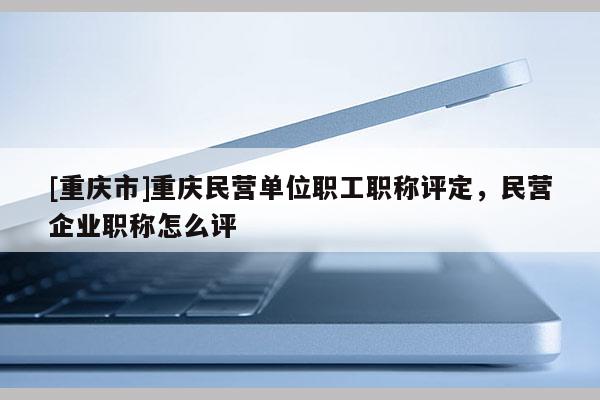 [重庆市]重庆民营单位职工职称评定，民营企业职称怎么评